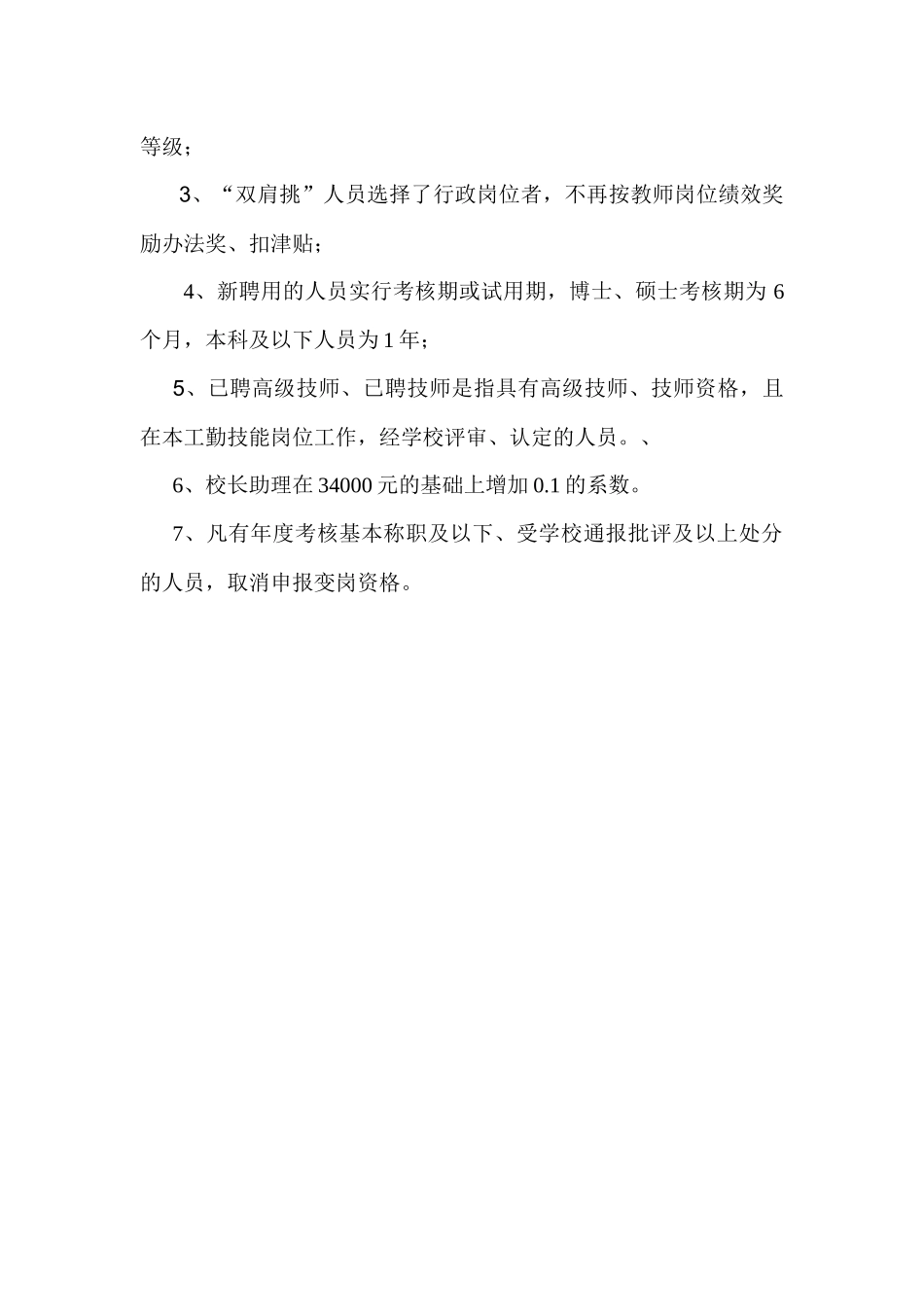 等级；

3、“双肩挑”人员选择了行政岗位者，不再按教师岗位绩效奖励办法奖、扣津贴；

4、新聘用的人员实行考核期或试用期，博士、硕士考核期为 6 个月，本科及以下人员为 1 年；

5、已聘高级技师、已聘技师是指具有高级技师、技师资格，且在本工勤技能岗位工作，经学校评审、认定的人员。、

6、校长助理在 34000 元的基础上增加 0.1 的系数。

7、凡有年度考核基本称职及以下、受学校通报批评及以上处分的人员，取消申报变岗资格。